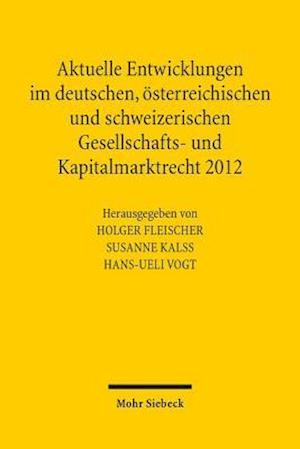 Aktuelle Entwicklungen im deutschen, österreichischen und schweizerischen Gesellschafts- und Kapitalmarktrecht 2012

Herausgegeben von
HOLGER FLEISCHER
SUSANNE KALSS
HANS-UELI VOGT

Mohr Siebeck